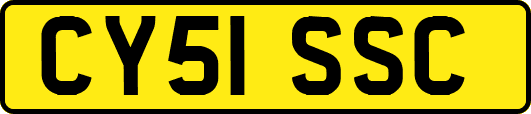 CY51 SSC